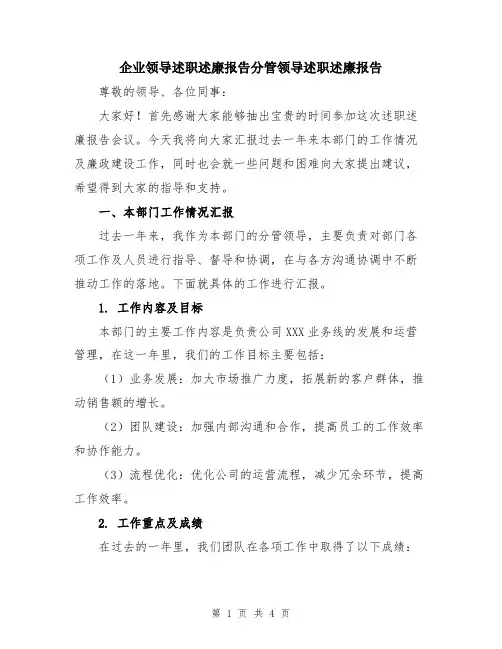 企业领导述职述廉报告分管领导述职述廉报告

尊敬的领导、各位同事：

大家好！首先感谢大家能够抽出宝贵的时间参加这次述职述廉报告会议。今天我将向大家汇报过去一年来本部门的工作情况及廉政建设工作，同时也会就一些问题和困难向大家提出建议，希望得到大家的指导和支持。

一、本部门工作情况汇报

过去一年来，我作为本部门的分管领导，主要负责对部门各项工作及人员进行指导、督导和协调，在与各方沟通协调中不断推动工作的落地。下面就具体的工作进行汇报。

1. 工作内容及目标

本部门的主要工作内容是负责公司XXX业务线的发展和运营管理，在这一年里，我们的工作目标主要包括：

（1）业务发展：加大市场推广力度，拓展新的客户群体，推动销售额的增长。

（2）团队建设：加强内部沟通和合作，提高员工的工作效率和协作能力。

（3）流程优化：优化公司的运营流程，减少冗余环节，提高工作效率。

2. 工作重点及成绩

在过去的一年里，我们团队在各项工作中取得了以下成绩：

第 1 页 共 4 页